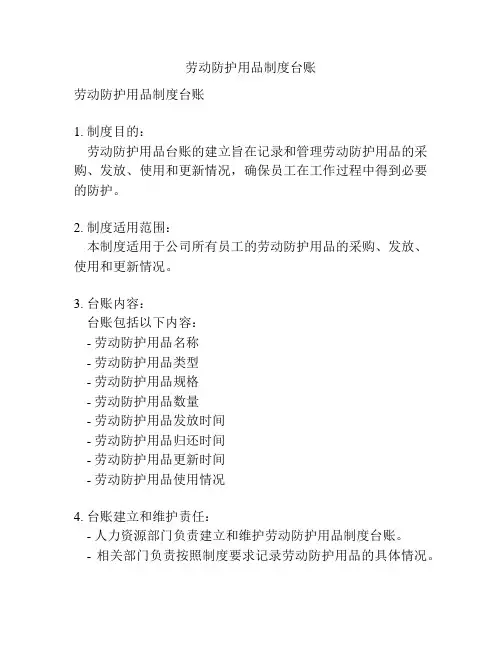 劳动防护用品制度台账

劳动防护用品制度台账

1. 制度目的：
劳动防护用品台账的建立旨在记录和管理劳动防护用品的采购、发放、使用和更新情况，确保员工在工作过程中得到必要的防护。

2. 制度适用范围：
本制度适用于公司所有员工的劳动防护用品的采购、发放、使用和更新情况。

3. 台账内容：
台账包括以下内容：
- 劳动防护用品名称
- 劳动防护用品类型
- 劳动防护用品规格
- 劳动防护用品数量
- 劳动防护用品发放时间
- 劳动防护用品归还时间
- 劳动防护用品更新时间
- 劳动防护用品使用情况

4. 台账建立和维护责任：
- 人力资源部门负责建立和维护劳动防护用品制度台账。
- 相关部门负责按照制度要求记录劳动防护用品的具体情况。